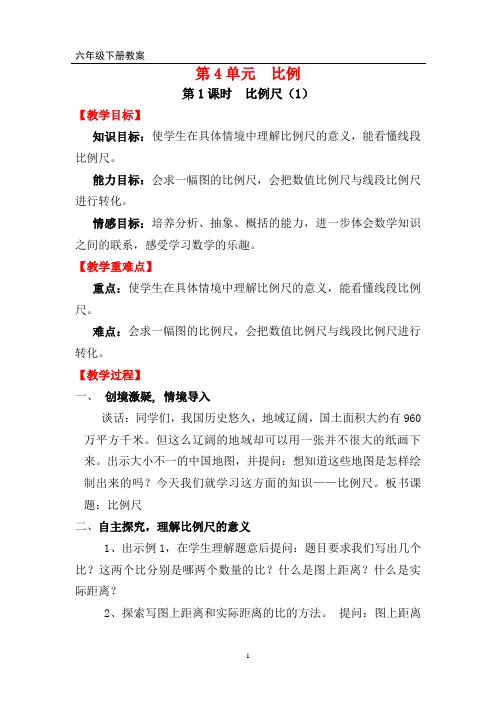 六年级下册教案

第 4 单元　比例

第 1 课时　比例尺（1）

【教学目标】

知识目标：使学生在具体情境中理解比例尺的意义，能看懂线段比例尺。

能力目标：会求一幅图的比例尺，会把数值比例尺与线段比例尺进行转化。

情感目标：培养分析、抽象、概括的能力，进一步体会数学知识之间的联系，感受学习数学的乐趣。

【教学重难点】

重点：使学生在具体情境中理解比例尺的意义，能看懂线段比例尺。

难点：会求一幅图的比例尺，会把数值比例尺与线段比例尺进行转化。

【教学过程】

一、　创境激疑，情境导入

谈话：同学们，我国历史悠久，地域辽阔，国土面积大约有 960 万平方千米。但这么辽阔的地域却可以用一张并不很大的纸画下来。出示大小不一的中国地图，并提问：想知道这些地图是怎样绘制出来的吗？今天我们就学习这方面的知识——比例尺。板书课题：比例尺

二、自主探究，理解比例尺的意义

1、出示例 1，在学生理解题意后提问：题目要求我们写出几个比？这两个比分别是哪两个数量的比？什么是图上距离？什么是实际距离？

2、探索写图上距离和实际距离的比的方法。　提问：图上距离

1